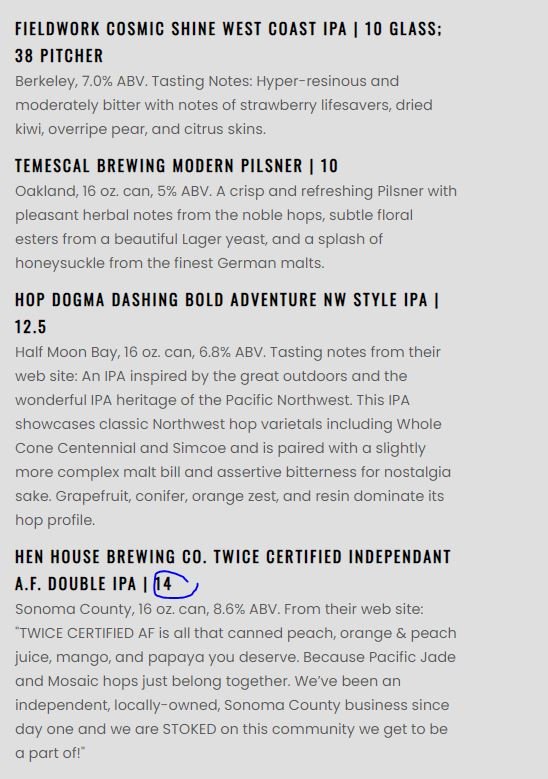 FIELDWORK COSMIC SHINE WEST COAST IPA | 10 GLASS; 38 PITCHER
Berkeley, 7.0% ABV. Tasting Notes: Hyper-resinous and moderately bitter with notes of strawberry lifesavers, dried kiwi, overripe pear, and citrus skins.

TEMESCAL BREWING MODERN PILSNER | 10
Oakland, 16 oz. can, 5% ABV. A crisp and refreshing Pilsner with pleasant herbal notes from the noble hops, subtle floral esters from a beautiful Lager yeast, and a splash of honeysuckle from the finest German malts.

HOP DOGMA DASHING BOLD ADVENTURE NW STYLE IPA | 12.5
Half Moon Bay, 16 oz. can, 6.8% ABV. Tasting notes from their web site: An IPA inspired by the great outdoors and the wonderful IPA heritage of the Pacific Northwest. This IPA showcases classic Northwest hop varietals including Whole Cone Centennial and Simcoe and is paired with a slightly more complex malt bill and assertive bitterness for nostalgia sake. Grapefruit, conifer, orange zest, and resin dominate its hop profile.

HEN HOUSE BREWING CO. TWICE CERTIFIED INDEPENDANT A.F. DOUBLE IPA | 14
Sonoma County, 16 oz. can, 8.6% ABV. From their web site: "TWICE CERTIFIED AF is all that canned peach, orange & peach juice, mango, and papaya you deserve. Because Pacific Jade and Mosaic hops just belong together. We've been an independent, locally-owned, Sonoma County business since day one and we are STOKED on this community we get to be a part of!"